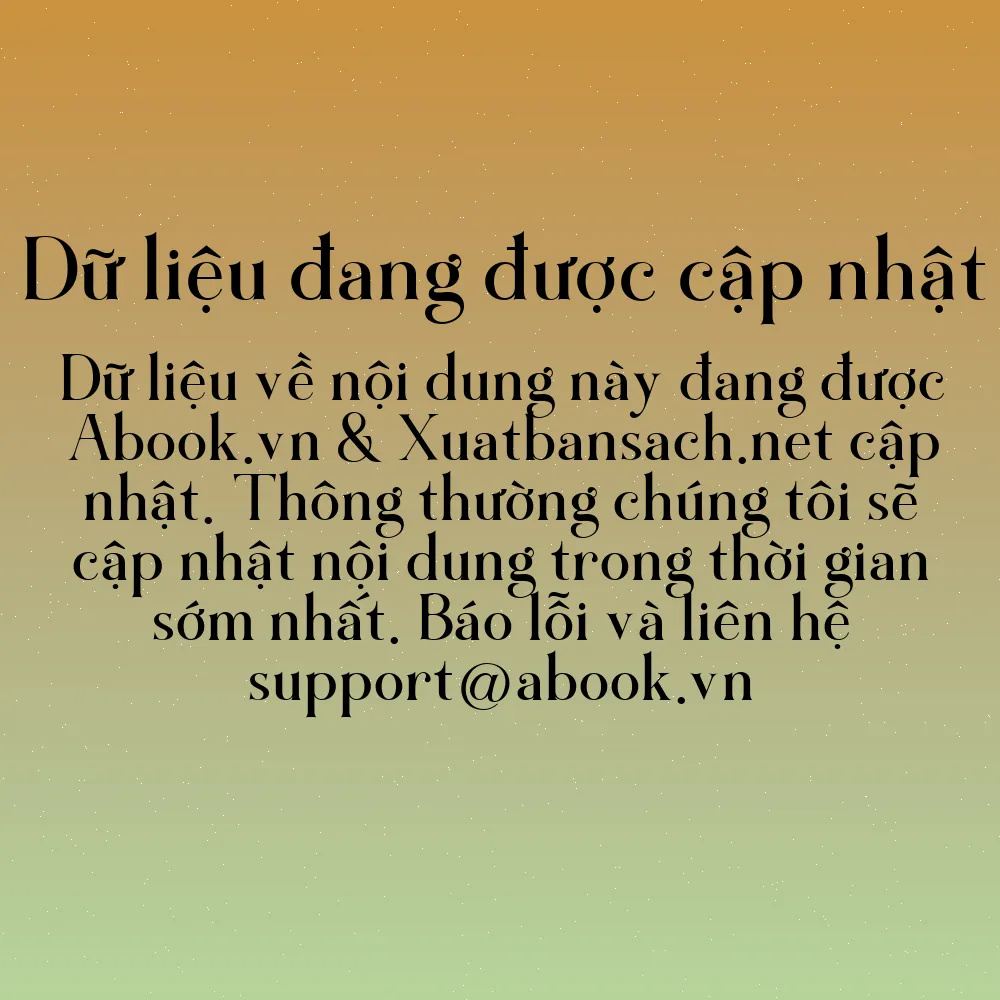 Dữ liệu đang được cập nhật

Dữ liệu về nội dung này đang được Abook.vn & Xuatbansach.net cập nhật. Thông thường chúng tôi sẽ cập nhật nội dung trong thời gian sớm nhất. Báo lỗi và liên hệ support@abook.vn